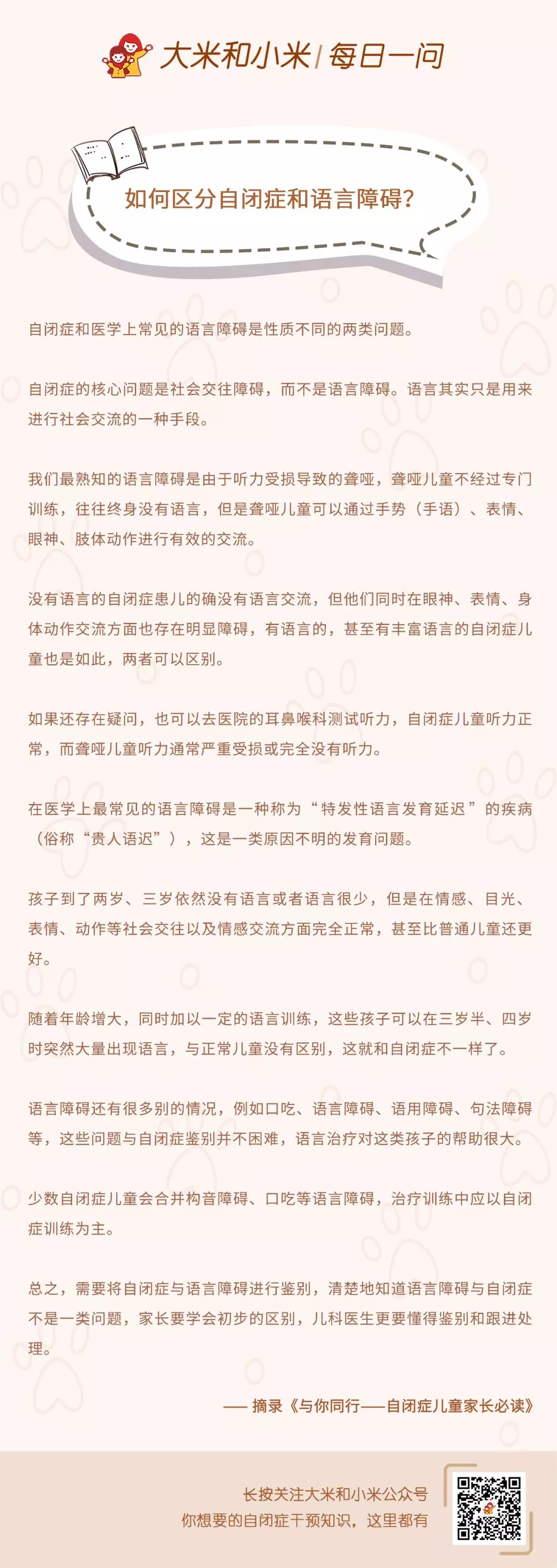 大米和小米 | 每日一问

如何区分自闭症和语言障碍?

自闭症和医学上常见的语言障碍是性质不同的两类问题。

自闭症的核心问题是社会交往障碍，而不是语言障碍。语言其实只是用来进行社会交流的一种手段。

我们最熟知的语言障碍是由于听力受损导致的聋哑，聋哑儿童不经过专门训练，往往终身没有语言，但是聋哑儿童可以通过手势（手语）、表情、眼神、肢体动作进行有效的交流。

没有语言的自闭症患儿的确没有语言交流，但他们同时在眼神、表情、身体动作交流方面也存在明显障碍，有语言的，甚至有丰富语言的自闭症儿童也是如此，两者可以区别。

如果还存在疑问，也可以去医院的耳鼻喉科测试听力，自闭症儿童听力正常，而聋哑儿童听力通常严重受损或完全没有听力。

在医学上最常见的语言障碍是一种称为“特发性语言发育延迟”的疾病（俗称“贵人语迟”），这是一类原因不明的发育问题。

孩子到了两岁、三岁依然没有语言或者语言很少，但是在情感、目光、表情、动作等社会交往以及情感交流方面完全正常，甚至比普通儿童还更好。

随着年龄增大，同时加以一定的语言训练，这些孩子可以在三岁半、四岁时突然大量出现语言，与正常儿童没有区别，这就和自闭症不一样了。

语言障碍还有很多别的情况，例如口吃、语言障碍、语用障碍、句法障碍等，这些问题与自闭症鉴别并不困难，语言治疗对这类孩子的帮助很大。

少数自闭症儿童会合并构音障碍、口吃等语言障碍，治疗训练中应以自闭症训练为主。

总之，需要将自闭症与语言障碍进行鉴别，清楚地知道语言障碍与自闭症不是一类问题，家长要学会初步的区别，儿科医生更要懂得鉴别和跟进处理。

—— 摘录《与你同行——自闭症儿童家长必读》

长按关注大米和小米公众号
你想要的自闭症干预知识，这里都有